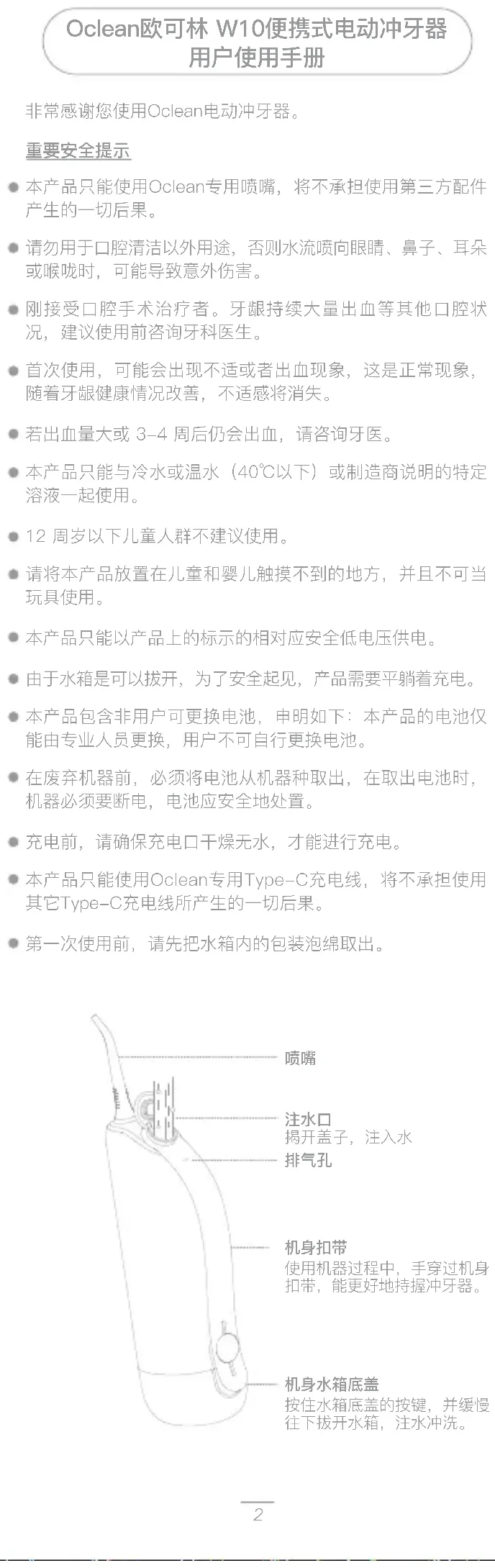 Oclean欧可林 W10便携式电动冲牙器
用户使用手册

非常感谢您使用Oclean电动冲牙器。

重要安全提示

● 本产品只能使用Oclean专用喷嘴，将不承担使用第三方配件产生的一切后果。

● 请勿用于口腔清洁以外用途，否则水流喷向眼睛、鼻子、耳朵或喉咙时，可能导致意外伤害。

● 刚接受口腔手术治疗者。牙龈持续大量出血等其他口腔状况，建议使用前咨询牙科医生。

● 首次使用，可能会出现不适或者出血现象，这是正常现象，随着牙龈健康情况改善，不适感将消失。

● 若出血量大或 3-4 周后仍会出血，请咨询牙医。

● 本产品只能与冷水或温水（40℃以下）或制造商说明的特定溶液一起使用。

● 12 周岁以下儿童人群不建议使用。

● 请将本产品放置在儿童和婴儿触摸不到的地方，并且不可当玩具使用。

● 本产品只能以产品上的标示的相对应安全低电压供电。

● 由于水箱是可以拔开，为了安全起见，产品需要平躺着充电。

● 本产品包含非用户可更换电池，申明如下：本产品的电池仅能由专业人员更换，用户不可自行更换电池。

● 在废弃机器前，必须将电池从机器种取出，在取出电池时，机器必须要断电，电池应安全地处置。

● 充电前，请确保充电口干燥无水，才能进行充电。

● 本产品只能使用Oclean专用Type-C充电线，将不承担使用其它Type-C充电线所产生的一切后果。

● 第一次使用前，请先把水箱内的包装泡绵取出。

喷嘴

注水口
揭开盖子，注入水

排气孔

机身扣带
使用机器过程中，手穿过机身扣带，能更好地持握冲牙器。

机身水箱底盖
按住水箱底盖的按键，并缓慢往下拔开水箱，注水冲洗。

2